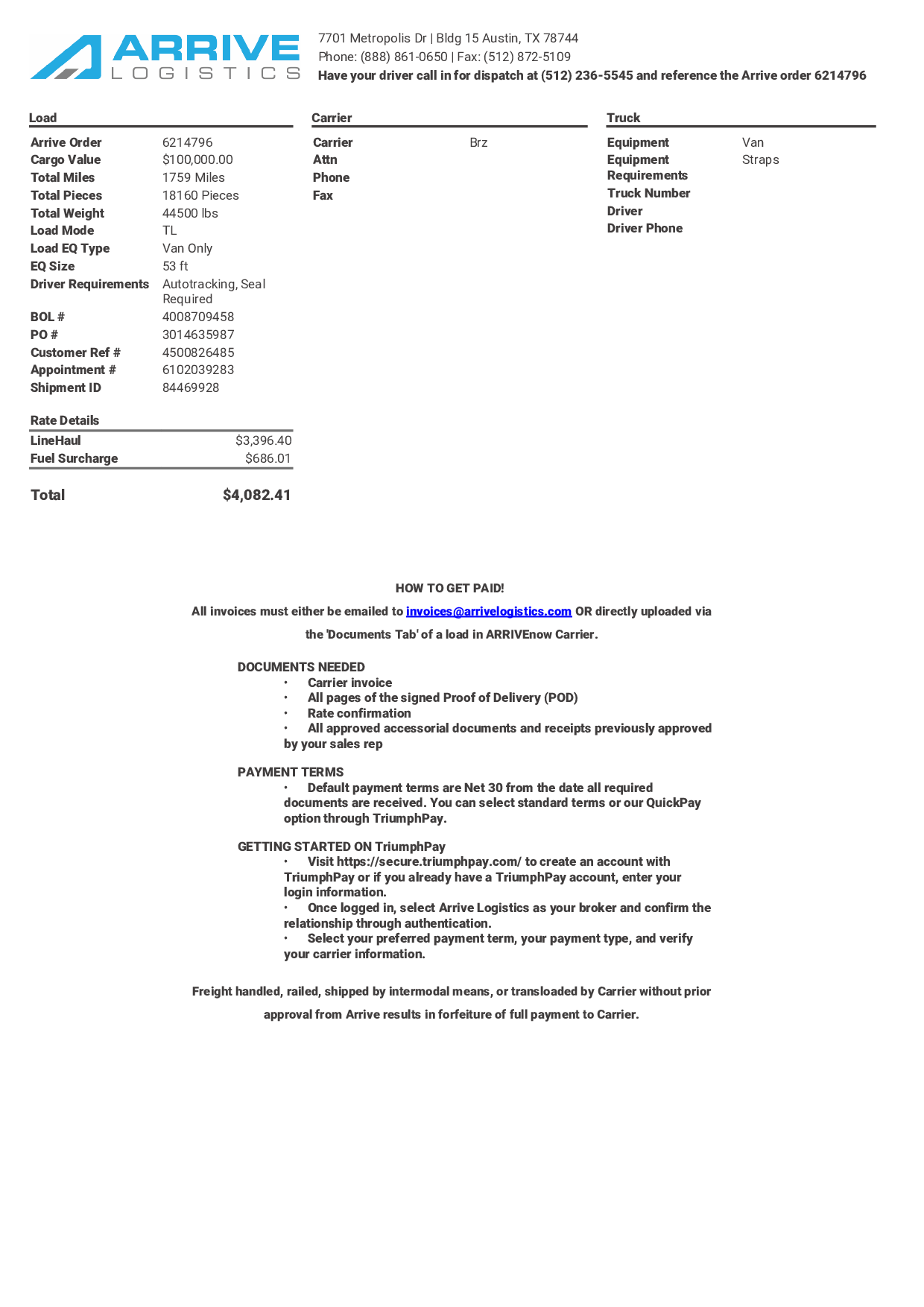 ARRIVE
LOGISTICS

7701 Metropolis Dr | Bldg 15 Austin, TX 78744
Phone: (888) 861-0650 | Fax: (512) 872-5109
Have your driver call in for dispatch at (512) 236-5545 and reference the Arrive order 6214796

Load

| | |
|---|---|
| Arrive Order | 6214796 |
| Cargo Value | $100,000.00 |
| Total Miles | 1759 Miles |
| Total Pieces | 18160 Pieces |
| Total Weight | 44500 lbs |
| Load Mode | TL |
| Load EQ Type | Van Only |
| EQ Size | 53 ft |
| Driver Requirements | Autotracking, Seal Required |
| BOL # | 4008709458 |
| PO # | 3014635987 |
| Customer Ref # | 4500826485 |
| Appointment # | 6102039283 |
| Shipment ID | 84469928 |

Rate Details

| | |
|---|---|
| LineHaul | $3,396.40 |
| Fuel Surcharge | $686.01 |

Total $4,082.41

Carrier

| | |
|---|---|
| Carrier | Brz |
| Attn | |
| Phone | |
| Fax | |

Truck

| | |
|---|---|
| Equipment | Van |
| Equipment Requirements | Straps |
| Truck Number | |
| Driver | |
| Driver Phone | |

HOW TO GET PAID!

All invoices must either be emailed to invoices@arrivelogistics.com OR directly uploaded via the 'Documents Tab' of a load in ARRIVEnow Carrier.

DOCUMENTS NEEDED
• Carrier invoice
• All pages of the signed Proof of Delivery (POD)
• Rate confirmation
• All approved accessorial documents and receipts previously approved by your sales rep

PAYMENT TERMS
• Default payment terms are Net 30 from the date all required documents are received. You can select standard terms or our QuickPay option through TriumphPay.

GETTING STARTED ON TriumphPay
• Visit https://secure.triumphpay.com/ to create an account with TriumphPay or if you already have a TriumphPay account, enter your login information.
• Once logged in, select Arrive Logistics as your broker and confirm the relationship through authentication.
• Select your preferred payment term, your payment type, and verify your carrier information.

Freight handled, railed, shipped by intermodal means, or transloaded by Carrier without prior approval from Arrive results in forfeiture of full payment to Carrier.